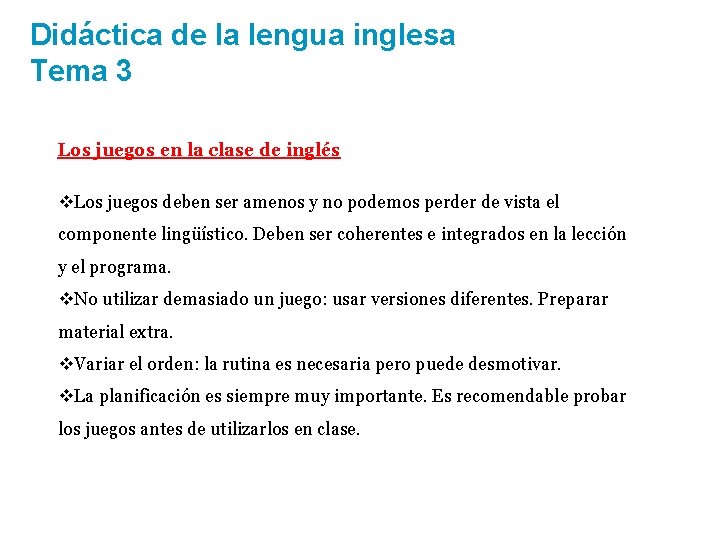 Didáctica de la lengua inglesa
Tema 3

Los juegos en la clase de inglés

❖Los juegos deben ser amenos y no podemos perder de vista el componente lingüístico. Deben ser coherentes e integrados en la lección y el programa.
❖No utilizar demasiado un juego: usar versiones diferentes. Preparar material extra.
❖Variar el orden: la rutina es necesaria pero puede desmotivar.
❖La planificación es siempre muy importante. Es recomendable probar los juegos antes de utilizarlos en clase.